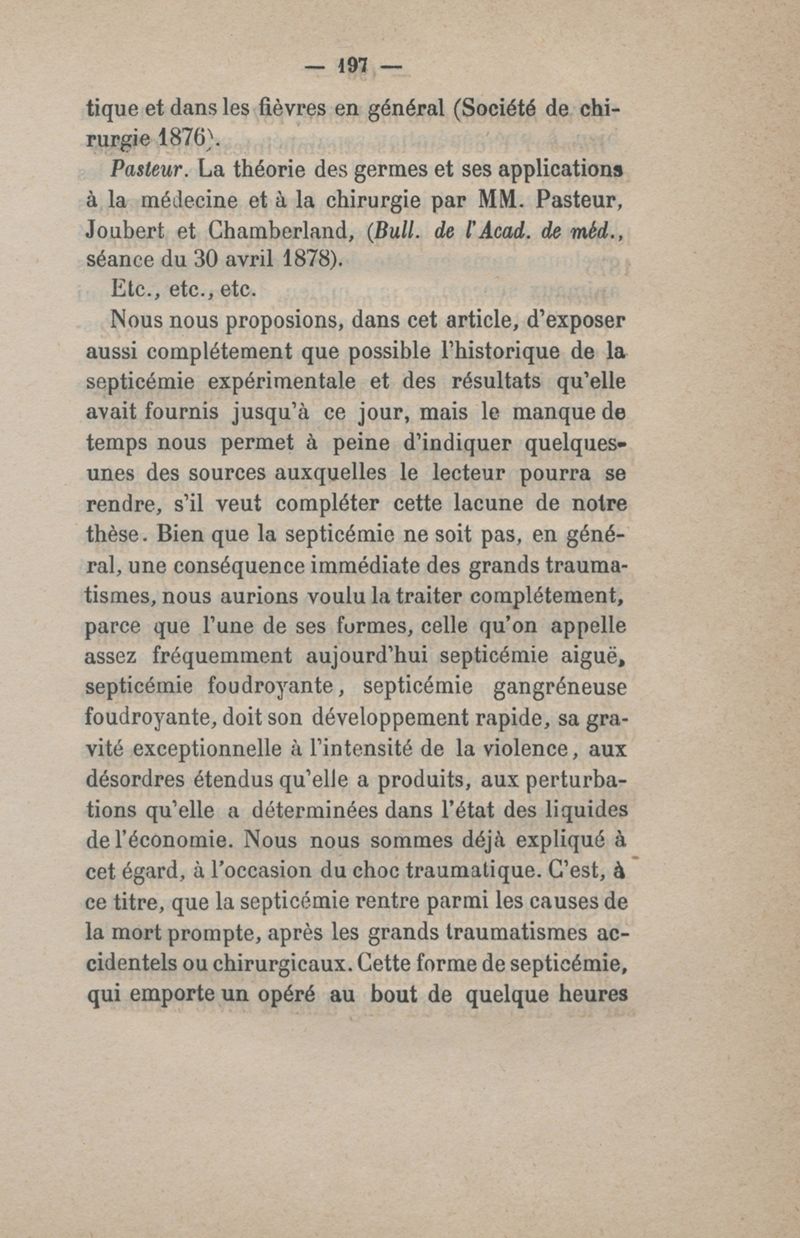 — 197 —

tique et dans les fièvres en général (Société de chirurgie 1876).

Pasteur. La théorie des germes et ses applications à la médecine et à la chirurgie par MM. Pasteur, Joubert et Chamberland, (Bull. de l'Acad. de méd., séance du 30 avril 1878).

Etc., etc., etc.

Nous nous proposions, dans cet article, d'exposer aussi complétement que possible l'historique de la septicémie expérimentale et des résultats qu'elle avait fournis jusqu'à ce jour, mais le manque de temps nous permet à peine d'indiquer quelques-unes des sources auxquelles le lecteur pourra se rendre, s'il veut compléter cette lacune de notre thèse. Bien que la septicémie ne soit pas, en général, une conséquence immédiate des grands traumatismes, nous aurions voulu la traiter complétement, parce que l'une de ses formes, celle qu'on appelle assez fréquemment aujourd'hui septicémie aiguë, septicémie foudroyante, septicémie gangréneuse foudroyante, doit son développement rapide, sa gravité exceptionnelle à l'intensité de la violence, aux désordres étendus qu'elle a produits, aux perturbations qu'elle a déterminées dans l'état des liquides de l'économie. Nous nous sommes déjà expliqué à cet égard, à l'occasion du choc traumatique. C'est, à ce titre, que la septicémie rentre parmi les causes de la mort prompte, après les grands traumatismes accidentels ou chirurgicaux. Cette forme de septicémie, qui emporte un opéré au bout de quelque heures